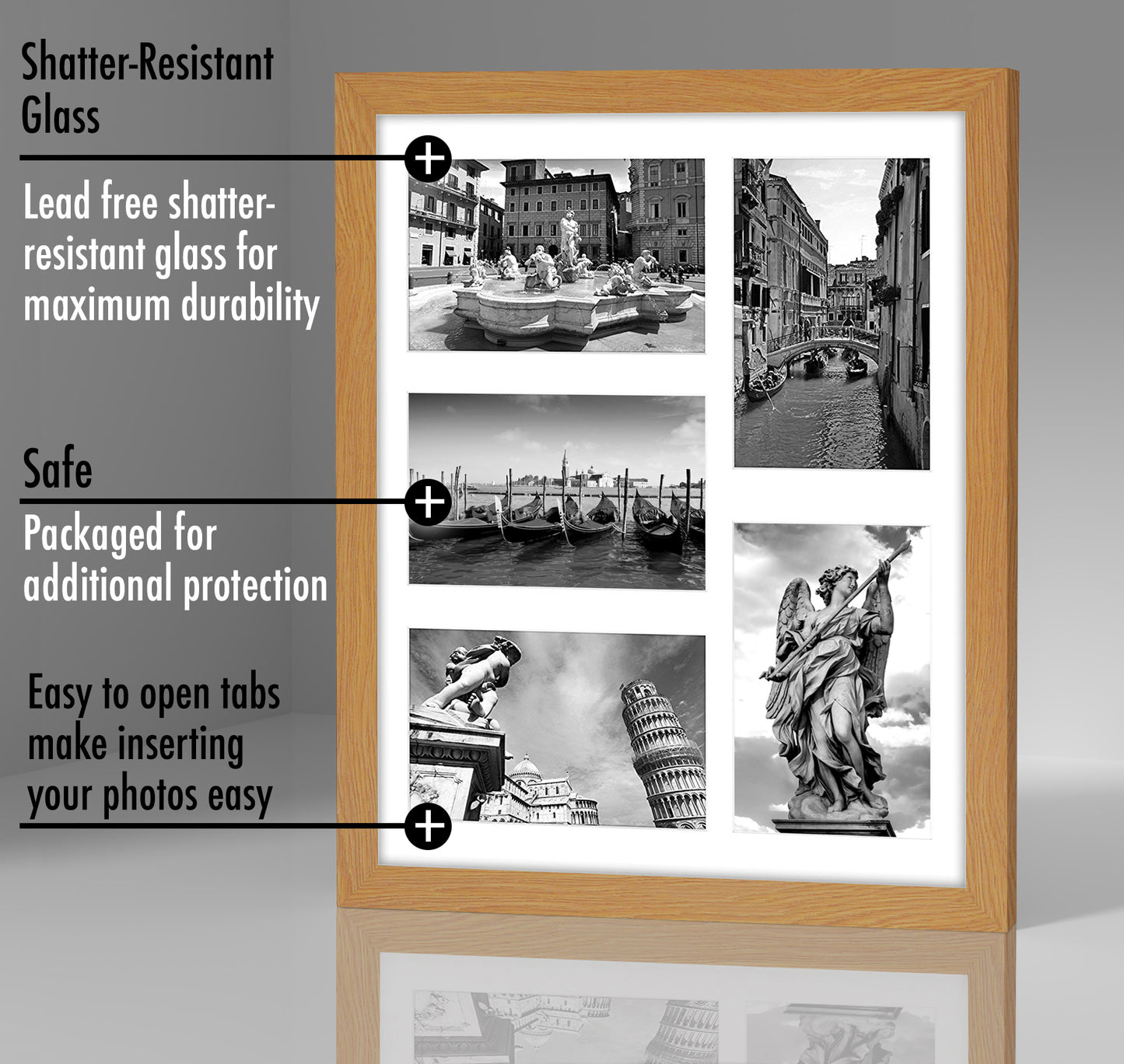 Shatter-Resistant Glass

Lead free shatter-resistant glass for maximum durability

Safe

Packaged for additional protection

Easy to open tabs make inserting your photos easy